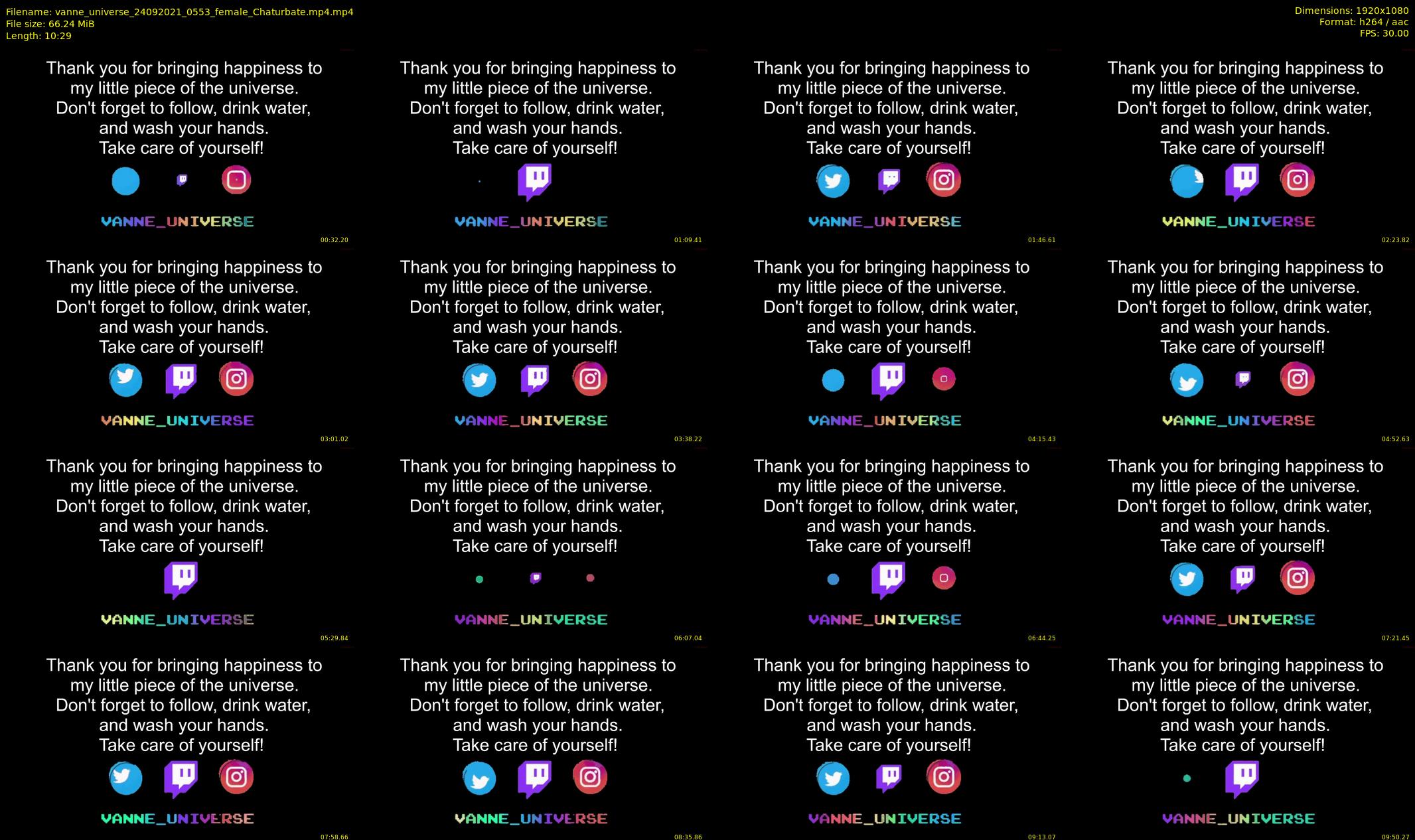 Filename: vanne_universe_24092021_0553_female_Chaturbate.mp4.mp4
File size: 66.24 MiB
Length: 10:29

Dimensions: 1920x1080
Format: h264 / aac
FPS: 30.00

Thank you for bringing happiness to my little piece of the universe. Don't forget to follow, drink water, and wash your hands. Take care of yourself!

VANNE_UNIVERSE

00:32.20

Thank you for bringing happiness to my little piece of the universe. Don't forget to follow, drink water, and wash your hands. Take care of yourself!

VANNE_UNIVERSE

01:09.41

Thank you for bringing happiness to my little piece of the universe. Don't forget to follow, drink water, and wash your hands. Take care of yourself!

VANNE_UNIVERSE

01:46.61

Thank you for bringing happiness to my little piece of the universe. Don't forget to follow, drink water, and wash your hands. Take care of yourself!

VANNE_UNIVERSE

02:23.82

Thank you for bringing happiness to my little piece of the universe. Don't forget to follow, drink water, and wash your hands. Take care of yourself!

VANNE_UNIVERSE

03:01.02

Thank you for bringing happiness to my little piece of the universe. Don't forget to follow, drink water, and wash your hands. Take care of yourself!

VANNE_UNIVERSE

03:38.22

Thank you for bringing happiness to my little piece of the universe. Don't forget to follow, drink water, and wash your hands. Take care of yourself!

VANNE_UNIVERSE

04:15.43

Thank you for bringing happiness to my little piece of the universe. Don't forget to follow, drink water, and wash your hands. Take care of yourself!

VANNE_UNIVERSE

04:52.63

Thank you for bringing happiness to my little piece of the universe. Don't forget to follow, drink water, and wash your hands. Take care of yourself!

VANNE_UNIVERSE

05:29.84

Thank you for bringing happiness to my little piece of the universe. Don't forget to follow, drink water, and wash your hands. Take care of yourself!

VANNE_UNIVERSE

06:07.04

Thank you for bringing happiness to my little piece of the universe. Don't forget to follow, drink water, and wash your hands. Take care of yourself!

VANNE_UNIVERSE

06:44.25

Thank you for bringing happiness to my little piece of the universe. Don't forget to follow, drink water, and wash your hands. Take care of yourself!

VANNE_UNIVERSE

07:21.45

Thank you for bringing happiness to my little piece of the universe. Don't forget to follow, drink water, and wash your hands. Take care of yourself!

VANNE_UNIVERSE

07:58.66

Thank you for bringing happiness to my little piece of the universe. Don't forget to follow, drink water, and wash your hands. Take care of yourself!

VANNE_UNIVERSE

08:35.86

Thank you for bringing happiness to my little piece of the universe. Don't forget to follow, drink water, and wash your hands. Take care of yourself!

VANNE_UNIVERSE

09:13.07

Thank you for bringing happiness to my little piece of the universe. Don't forget to follow, drink water, and wash your hands. Take care of yourself!

VANNE_UNIVERSE

09:50.27